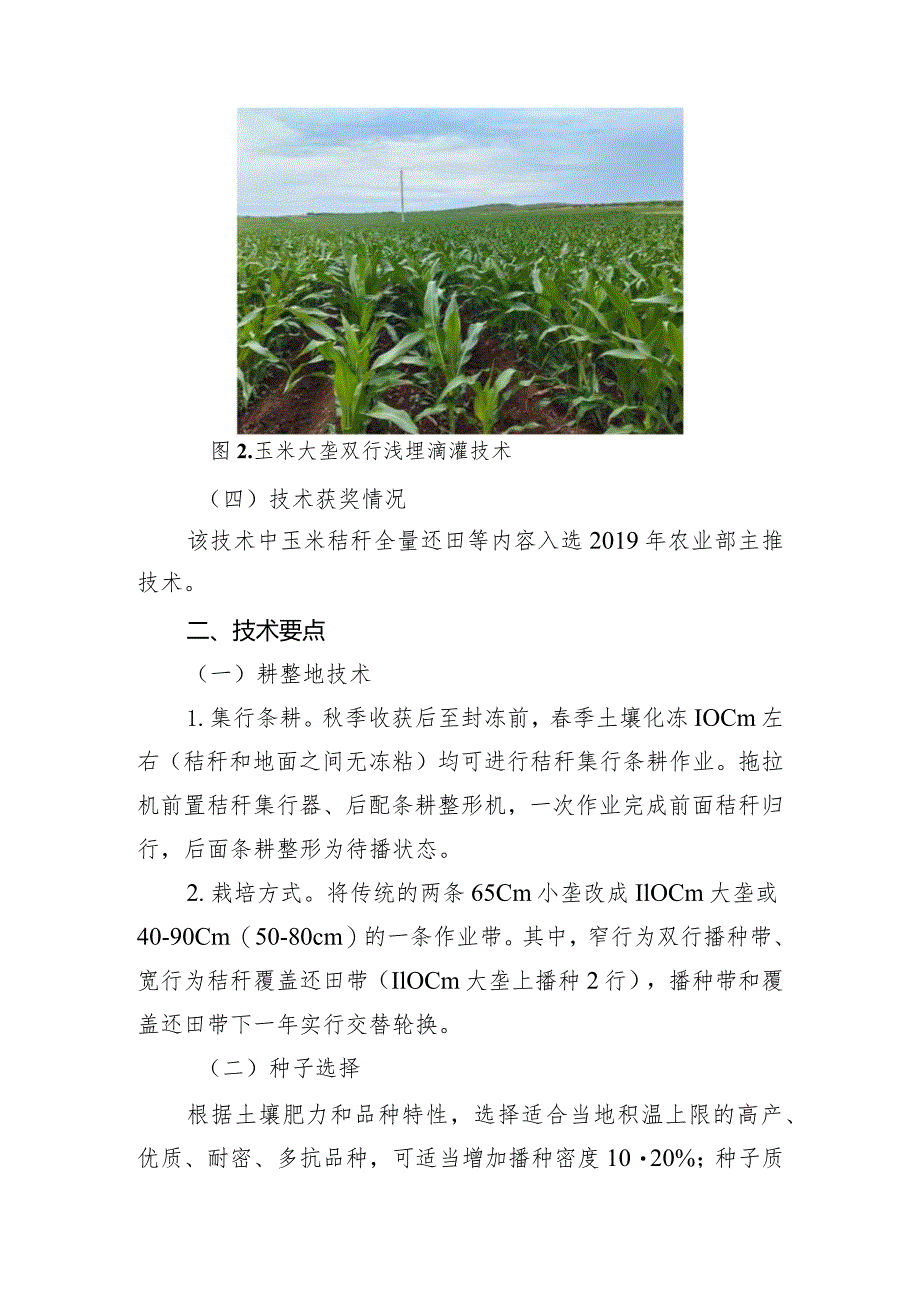 图 2.玉米大垄双行浅埋滴灌技术

（四）技术获奖情况

该技术中玉米秸秆全量还田等内容入选 2019 年农业部主推技术。

二、技术要点

（一）耕整地技术

1. 集行条耕。秋季收获后至封冻前，春季土壤化冻 IOCm 左右（秸秆和地面之间无冻粘）均可进行秸秆集行条耕作业。拖拉机前置秸秆集行器、后配条耕整形机，一次作业完成前面秸秆归行，后面条耕整形为待播状态。

2. 栽培方式。将传统的两条 65Cm 小垄改成 IlOCm 大垄或 40-90Cm（50-80cm）的一条作业带。其中，窄行为双行播种带、宽行为秸秆覆盖还田带（IlOCm 大垄上播种 2 行），播种带和覆盖还田带下一年实行交替轮换。

（二）种子选择

根据土壤肥力和品种特性，选择适合当地积温上限的高产、优质、耐密、多抗品种，可适当增加播种密度 10 ·20%；种子质